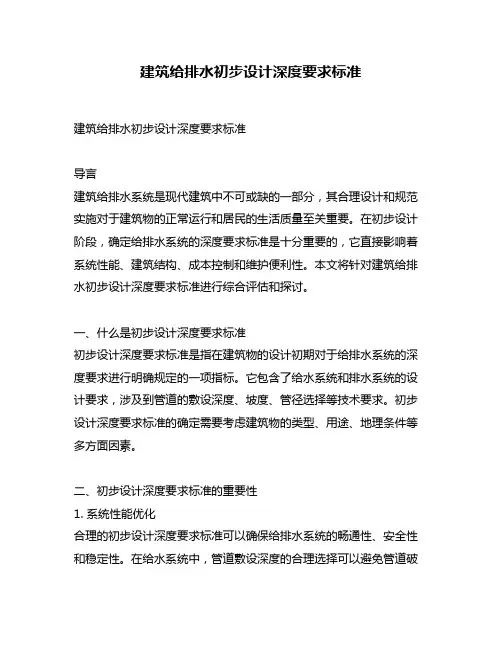 建筑给排水初步设计深度要求标准

建筑给排水初步设计深度要求标准

导言
建筑给排水系统是现代建筑中不可或缺的一部分，其合理设计和规范实施对于建筑物的正常运行和居民的生活质量至关重要。在初步设计阶段，确定给排水系统的深度要求标准是十分重要的，它直接影响着系统性能、建筑结构、成本控制和维护便利性。本文将针对建筑给排水初步设计深度要求标准进行综合评估和探讨。

一、什么是初步设计深度要求标准
初步设计深度要求标准是指在建筑物的设计初期对于给排水系统的深度要求进行明确规定的一项指标。它包含了给水系统和排水系统的设计要求，涉及到管道的敷设深度、坡度、管径选择等技术要求。初步设计深度要求标准的确定需要考虑建筑物的类型、用途、地理条件等多方面因素。

二、初步设计深度要求标准的重要性
1. 系统性能优化
合理的初步设计深度要求标准可以确保给排水系统的畅通性、安全性和稳定性。在给水系统中，管道敷设深度的合理选择可以避免管道破